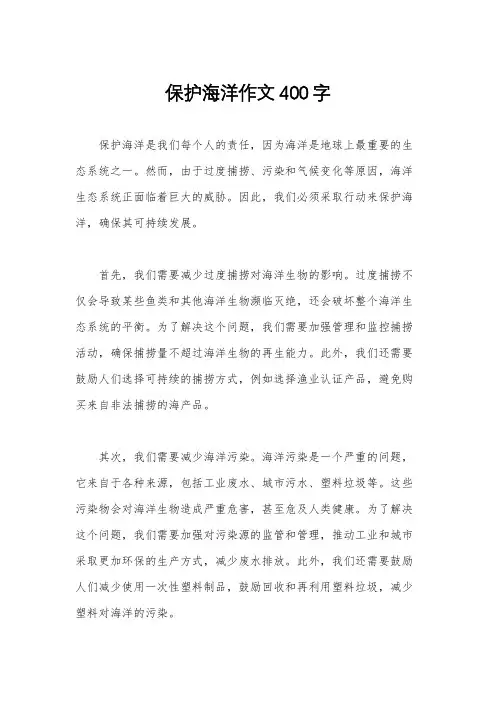 保护海洋作文400字

保护海洋是我们每个人的责任，因为海洋是地球上最重要的生态系统之一。然而，由于过度捕捞、污染和气候变化等原因，海洋生态系统正面临着巨大的威胁。因此，我们必须采取行动来保护海洋，确保其可持续发展。

首先，我们需要减少过度捕捞对海洋生物的影响。过度捕捞不仅会导致某些鱼类和其他海洋生物濒临灭绝，还会破坏整个海洋生态系统的平衡。为了解决这个问题，我们需要加强管理和监控捕捞活动，确保捕捞量不超过海洋生物的再生能力。此外，我们还需要鼓励人们选择可持续的捕捞方式，例如选择渔业认证产品，避免购买来自非法捕捞的海产品。

其次，我们需要减少海洋污染。海洋污染是一个严重的问题，它来自于各种来源，包括工业废水、城市污水、塑料垃圾等。这些污染物会对海洋生物造成严重危害，甚至危及人类健康。为了解决这个问题，我们需要加强对污染源的监管和管理，推动工业和城市采取更加环保的生产方式，减少废水排放。此外，我们还需要鼓励人们减少使用一次性塑料制品，鼓励回收和再利用塑料垃圾，减少塑料对海洋的污染。